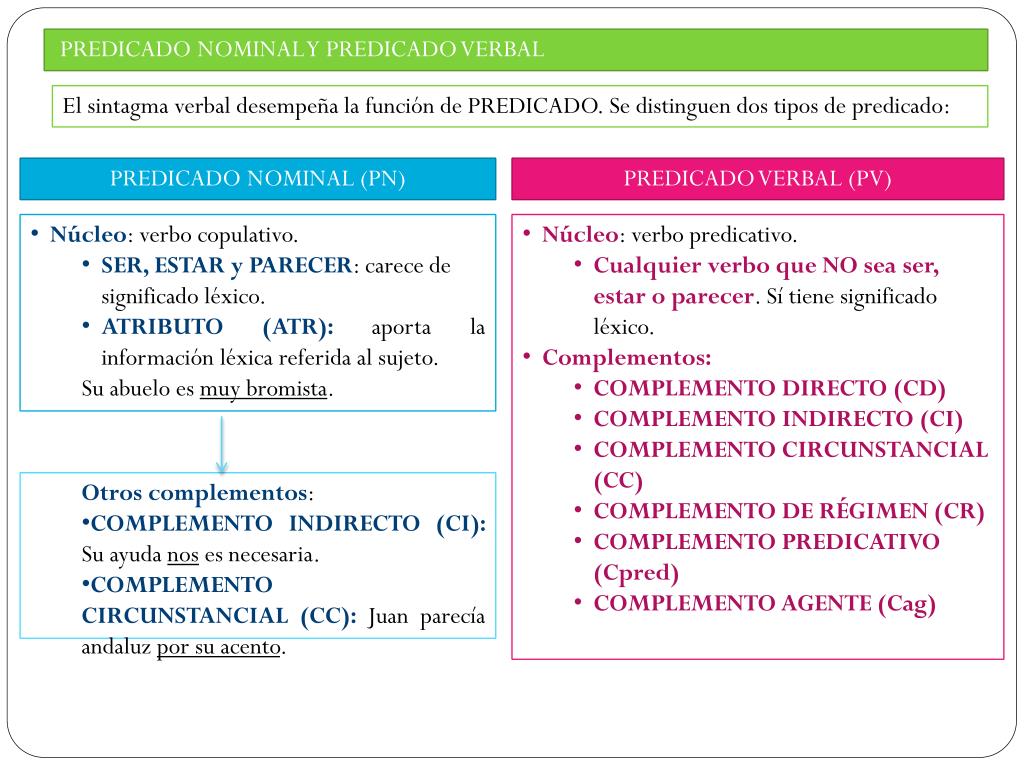 PREDICADO NOMINAL Y PREDICADO VERBAL

El sintagma verbal desempeña la función de PREDICADO. Se distinguen dos tipos de predicado:

PREDICADO NOMINAL (PN)

• Núcleo: verbo copulativo.
• SER, ESTAR y PARECER: carece de significado léxico.
• ATRIBUTO (ATR): aporta la información léxica referida al sujeto.
Su abuelo es muy bromista.

Otros complementos:
•COMPLEMENTO INDIRECTO (CI): Su ayuda nos es necesaria.
•COMPLEMENTO CIRCUNSTANCIAL (CC): Juan parecía andaluz por su acento.

PREDICADO VERBAL (PV)

• Núcleo: verbo predicativo.
• Cualquier verbo que NO sea ser, estar o parecer. Sí tiene significado léxico.
• Complementos:
• COMPLEMENTO DIRECTO (CD)
• COMPLEMENTO INDIRECTO (CI)
• COMPLEMENTO CIRCUNSTANCIAL (CC)
• COMPLEMENTO DE RÉGIMEN (CR)
• COMPLEMENTO PREDICATIVO (Cpred)
• COMPLEMENTO AGENTE (Cag)